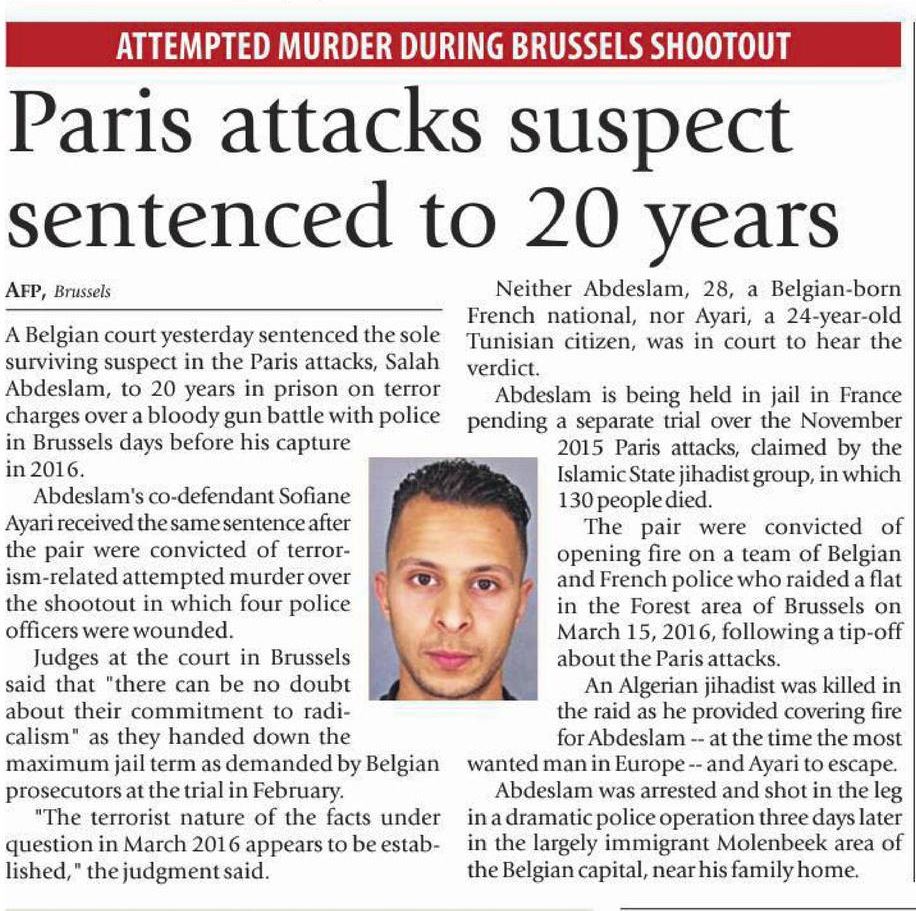 ATTEMPTED MURDER DURING BRUSSELS SHOOTOUT

Paris attacks suspect sentenced to 20 years

AFP, Brussels

A Belgian court yesterday sentenced the sole surviving suspect in the Paris attacks, Salah Abdeslam, to 20 years in prison on terror charges over a bloody gun battle with police in Brussels days before his capture in 2016.

Abdeslam's co-defendant Sofiane Ayari received the same sentence after the pair were convicted of terrorism-related attempted murder over the shootout in which four police officers were wounded.

Judges at the court in Brussels said that "there can be no doubt about their commitment to radicalism" as they handed down the maximum jail term as demanded by Belgian prosecutors at the trial in February.

"The terrorist nature of the facts under question in March 2016 appears to be established," the judgment said.

Neither Abdeslam, 28, a Belgian-born French national, nor Ayari, a 24-year-old Tunisian citizen, was in court to hear the verdict.

Abdeslam is being held in jail in France pending a separate trial over the November 2015 Paris attacks, claimed by the Islamic State jihadist group, in which 130 people died.

The pair were convicted of opening fire on a team of Belgian and French police who raided a flat in the Forest area of Brussels on March 15, 2016, following a tip-off about the Paris attacks.

An Algerian jihadist was killed in the raid as he provided covering fire for Abdeslam -- at the time the most wanted man in Europe -- and Ayari to escape.

Abdeslam was arrested and shot in the leg in a dramatic police operation three days later in the largely immigrant Molenbeek area of the Belgian capital, near his family home.